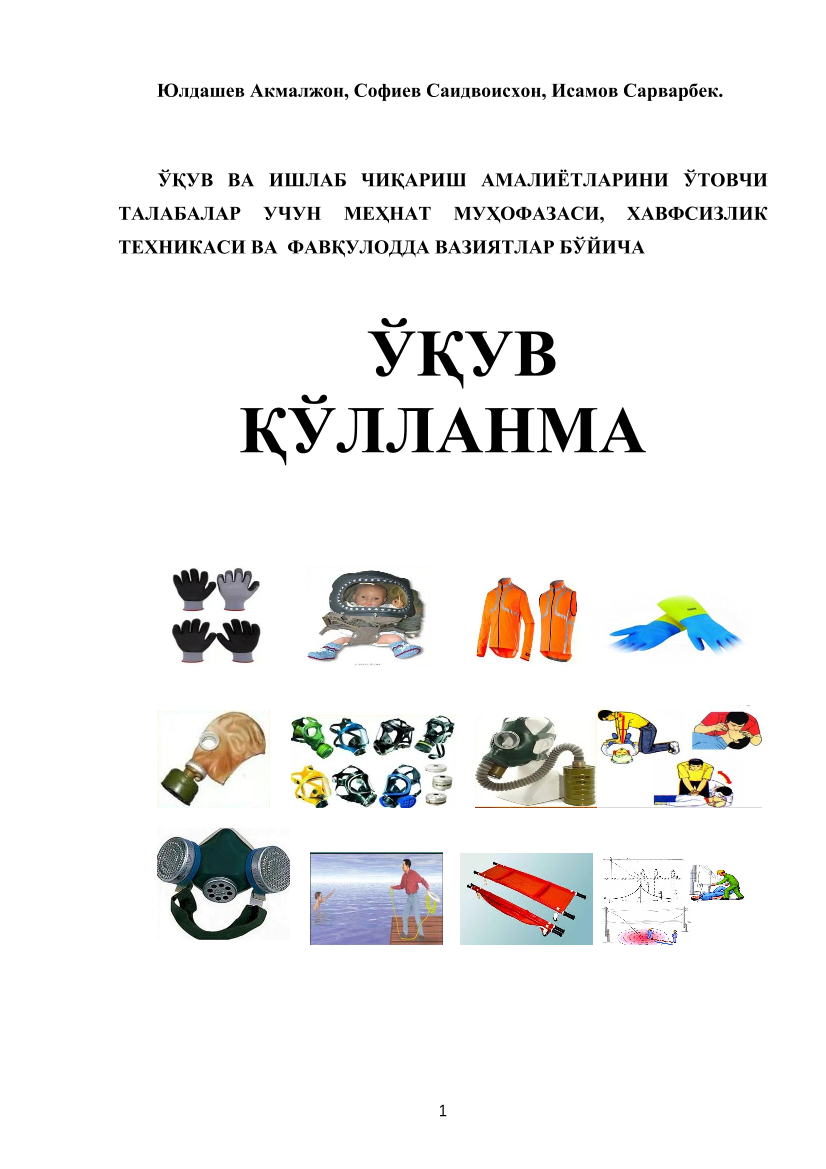 Юлдашев Акмалжон, Софиев Саидвоисхон, Исамов Сарварбек.

ЎҚУВ ВА ИШЛАБ ЧИҚАРИШ АМАЛИЁТЛАРИНИ ЎТОВЧИ ТАЛАБАЛАР УЧУН МЕҲНАТ МУҲОФАЗАСИ, ХАВФСИЗЛИК ТЕХНИКАСИ ВА ФАВҚУЛОДДА ВАЗИЯТЛАР БЎЙИЧА

ЎҚУВ ҚЎЛЛАНМА

1